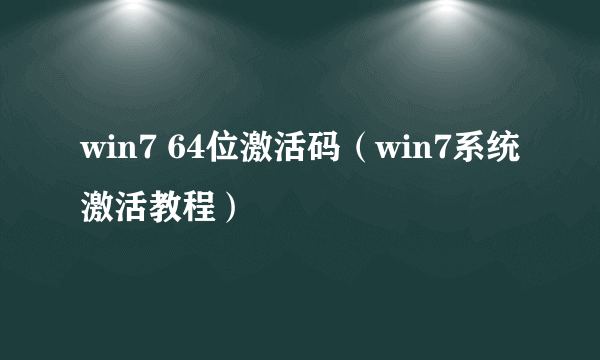 win7 64位激活码（win7系统激活教程）